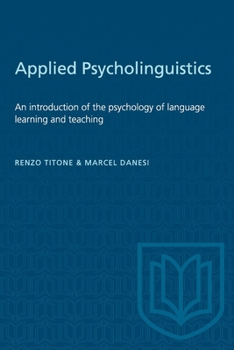 Applied Psycholinguistics

An introduction of the psychology of language learning and teaching

RENZO TITONE & MARCEL DANESI